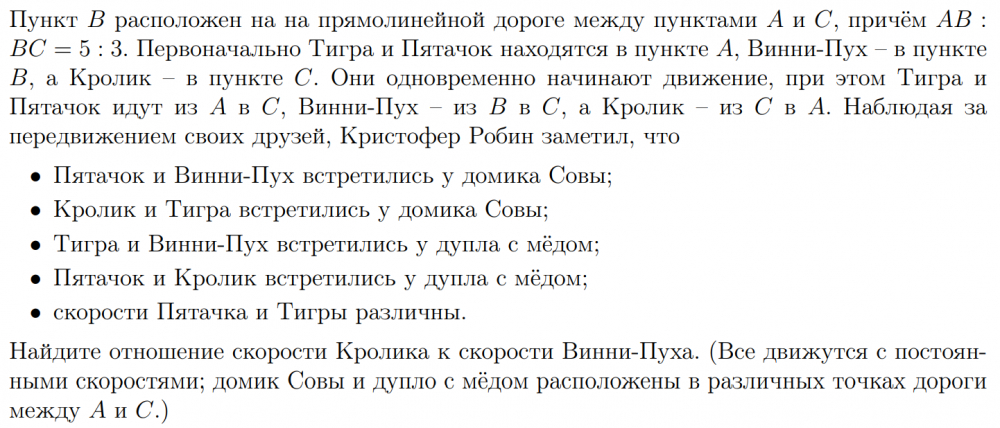 Пункт $B$ расположен на на прямолинейной дороге между пунктами $A$ и $C$, причём $AB : BC = 5 : 3$. Первоначально Тигра и Пятачок находятся в пункте $A$, Винни-Пух – в пункте $B$, а Кролик – в пункте $C$. Они одновременно начинают движение, при этом Тигра и Пятачок идут из $A$ в $C$, Винни-Пух – из $B$ в $C$, а Кролик – из $C$ в $A$. Наблюдая за передвижением своих друзей, Кристофер Робин заметил, что

• Пятачок и Винни-Пух встретились у домика Совы;
• Кролик и Тигра встретились у домика Совы;
• Тигра и Винни-Пух встретились у дупла с мёдом;
• Пятачок и Кролик встретились у дупла с мёдом;
• скорости Пятачка и Тигры различны.

Найдите отношение скорости Кролика к скорости Винни-Пуха. (Все движутся с постоянными скоростями; домик Совы и дупло с мёдом расположены в различных точках дороги между $A$ и $C$.)